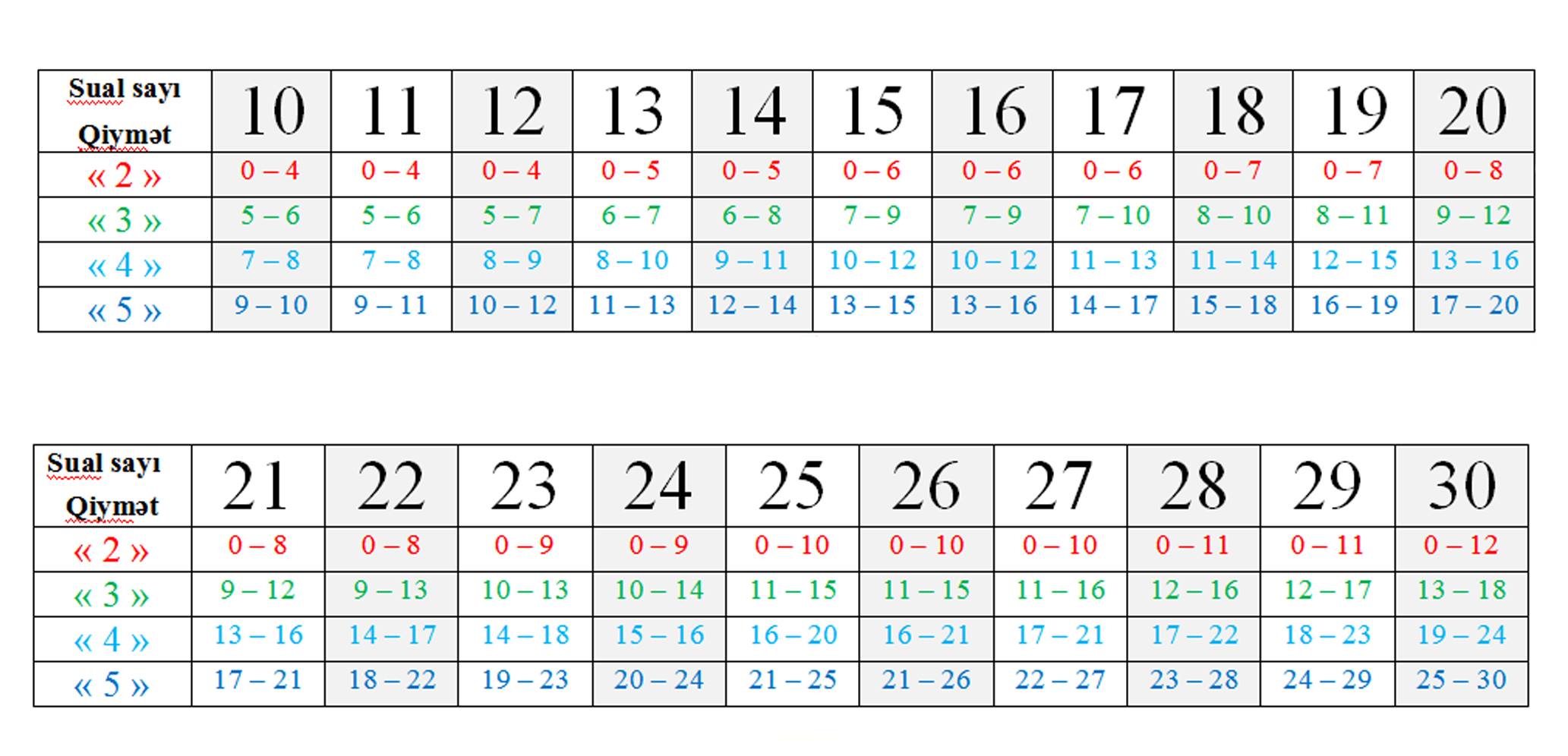 | Sual sayı Qiymət | 10 | 11 | 12 | 13 | 14 | 15 | 16 | 17 | 18 | 19 | 20 |
|---|---|---|---|---|---|---|---|---|---|---|---|
| « 2 » | 0 – 4 | 0 – 4 | 0 – 4 | 0 – 5 | 0 – 5 | 0 – 6 | 0 – 6 | 0 – 6 | 0 – 7 | 0 – 7 | 0 – 8 |
| « 3 » | 5 – 6 | 5 – 6 | 5 – 7 | 6 – 7 | 6 – 8 | 7 – 9 | 7 – 9 | 7 – 10 | 8 – 10 | 8 – 11 | 9 – 12 |
| « 4 » | 7 – 8 | 7 – 8 | 8 – 9 | 8 – 10 | 9 – 11 | 10 – 12 | 10 – 12 | 11 – 13 | 11 – 14 | 12 – 15 | 13 – 16 |
| « 5 » | 9 – 10 | 9 – 11 | 10 – 12 | 11 – 13 | 12 – 14 | 13 – 15 | 13 – 16 | 14 – 17 | 15 – 18 | 16 – 19 | 17 – 20 |

| Sual sayı Qiymət | 21 | 22 | 23 | 24 | 25 | 26 | 27 | 28 | 29 | 30 |
|---|---|---|---|---|---|---|---|---|---|---|
| « 2 » | 0 – 8 | 0 – 8 | 0 – 9 | 0 – 9 | 0 – 10 | 0 – 10 | 0 – 10 | 0 – 11 | 0 – 11 | 0 – 12 |
| « 3 » | 9 – 12 | 9 – 13 | 10 – 13 | 10 – 14 | 11 – 15 | 11 – 15 | 11 – 16 | 12 – 16 | 12 – 17 | 13 – 18 |
| « 4 » | 13 – 16 | 14 – 17 | 14 – 18 | 15 – 16 | 16 – 20 | 16 – 21 | 17 – 21 | 17 – 22 | 18 – 23 | 19 – 24 |
| « 5 » | 17 – 21 | 18 – 22 | 19 – 23 | 20 – 24 | 21 – 25 | 21 – 26 | 22 – 27 | 23 – 28 | 24 – 29 | 25 – 30 |